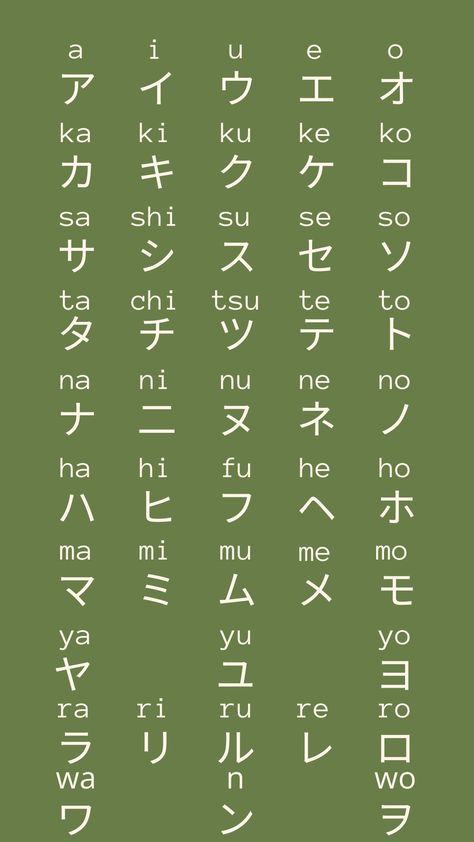 | a | i | u | e | o |
|---|---|---|---|---|
| ア | イ | ウ | エ | オ |
| ka | ki | ku | ke | ko |
| カ | キ | ク | ケ | コ |
| sa | shi | su | se | so |
| サ | シ | ス | セ | ソ |
| ta | chi | tsu | te | to |
| タ | チ | ツ | テ | ト |
| na | ni | nu | ne | no |
| ナ | ニ | ヌ | ネ | ノ |
| ha | hi | fu | he | ho |
| ハ | ヒ | フ | ヘ | ホ |
| ma | mi | mu | me | mo |
| マ | ミ | ム | メ | モ |
| ya | | yu | | yo |
| ヤ | | ユ | | ヨ |
| ra | ri | ru | re | ro |
| ラ | リ | ル | レ | ロ |
| wa | | n | | wo |
| ワ | | ン | | ヲ |